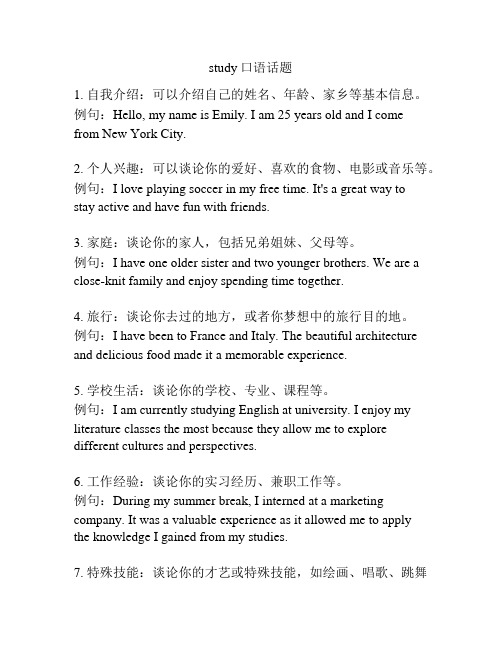 study 口语话题

1. 自我介绍：可以介绍自己的姓名、年龄、家乡等基本信息。
例句：Hello, my name is Emily. I am 25 years old and I come from New York City.

2. 个人兴趣：可以谈论你的爱好、喜欢的食物、电影或音乐等。
例句：I love playing soccer in my free time. It's a great way to stay active and have fun with friends.

3. 家庭：谈论你的家人，包括兄弟姐妹、父母等。
例句：I have one older sister and two younger brothers. We are a close-knit family and enjoy spending time together.

4. 旅行：谈论你去过的地方，或者你梦想中的旅行目的地。
例句：I have been to France and Italy. The beautiful architecture and delicious food made it a memorable experience.

5. 学校生活：谈论你的学校、专业、课程等。
例句：I am currently studying English at university. I enjoy my literature classes the most because they allow me to explore different cultures and perspectives.

6. 工作经验：谈论你的实习经历、兼职工作等。
例句：During my summer break, I interned at a marketing company. It was a valuable experience as it allowed me to apply the knowledge I gained from my studies.

7. 特殊技能：谈论你的才艺或特殊技能，如绘画、唱歌、跳舞